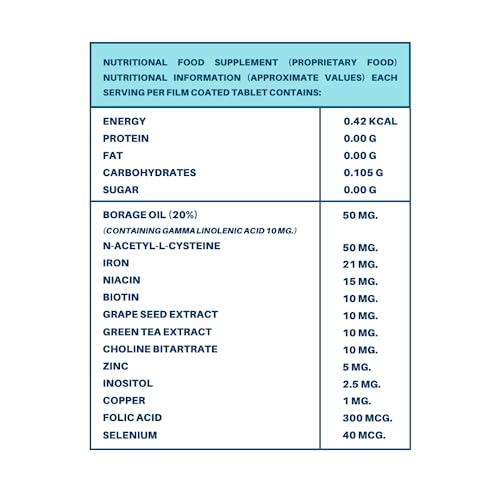 NUTRITIONAL FOOD SUPPLEMENT (PROPRIETARY FOOD) NUTRITIONAL INFORMATION (APPROXIMATE VALUES) EACH SERVING PER FILM COATED TABLET CONTAINS:

| | |
|---|---|
| ENERGY | 0.42 KCAL |
| PROTEIN | 0.00 G |
| FAT | 0.00 G |
| CARBOHYDRATES | 0.105 G |
| SUGAR | 0.00 G |
| BORAGE OIL (20%) (CONTAINING GAMMA LINOLENIC ACID 10 MG.) | 50 MG. |
| N-ACETYL-L-CYSTEINE | 50 MG. |
| IRON | 21 MG. |
| NIACIN | 15 MG. |
| BIOTIN | 10 MG. |
| GRAPE SEED EXTRACT | 10 MG. |
| GREEN TEA EXTRACT | 10 MG. |
| CHOLINE BITARTRATE | 10 MG. |
| ZINC | 5 MG. |
| INOSITOL | 2.5 MG. |
| COPPER | 1 MG. |
| FOLIC ACID | 300 MCG. |
| SELENIUM | 40 MCG. |